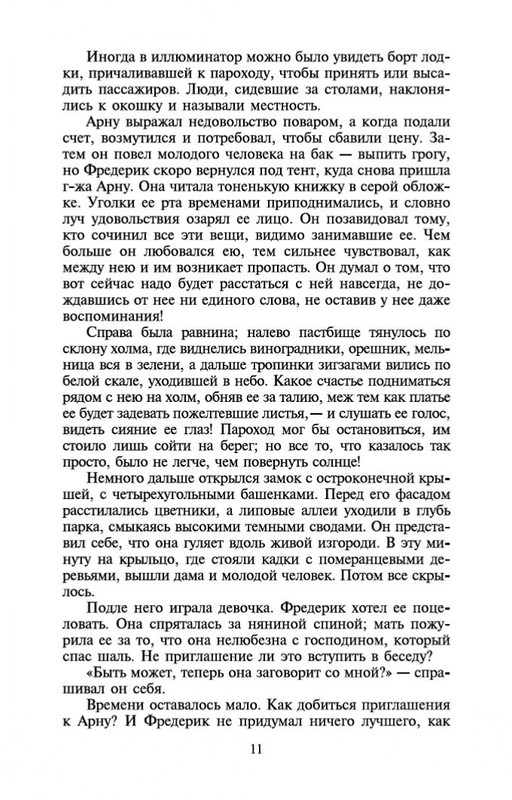 Иногда в иллюминатор можно было увидеть борт лодки, причаливавшей к пароходу, чтобы принять или высадить пассажиров. Люди, сидевшие за столами, наклонялись к окошку и называли местность.

Арну выражал недовольство поваром, а когда подали счет, возмутился и потребовал, чтобы сбавили цену. Затем он повел молодого человека на бак — выпить грогу, но Фредерик скоро вернулся под тент, куда снова пришла г-жа Арну. Она читала тоненькую книжку в серой обложке. Уголки ее рта временами приподнимались, и словно луч удовольствия озарял ее лицо. Он позавидовал тому, кто сочинил все эти вещи, видимо занимавшие ее. Чем больше он любовался ею, тем сильнее чувствовал, как между нею и им возникает пропасть. Он думал о том, что вот сейчас надо будет расстаться с ней навсегда, не дождавшись от нее ни единого слова, не оставив у нее даже воспоминания!

Справа была равнина; налево пастбище тянулось по склону холма, где виднелись виноградники, орешник, мельница вся в зелени, а дальше тропинки зигзагами вились по белой скале, уходившей в небо. Какое счастье подниматься рядом с нею на холм, обняв ее за талию, меж тем как платье ее будет задевать пожелтевшие листья,— и слушать ее голос, видеть сияние ее глаз! Пароход мог бы остановиться, им стоило лишь сойти на берег; но все то, что казалось так просто, было не легче, чем повернуть солнце!

Немного дальше открылся замок с остроконечной крышей, с четырехугольными башенками. Перед его фасадом расстилались цветники, а липовые аллеи уходили в глубь парка, смыкаясь высокими темными сводами. Он представил себе, что она гуляет вдоль живой изгороди. В эту минуту на крыльцо, где стояли кадки с померанцевыми деревьями, вышли дама и молодой человек. Потом все скрылось.

Подле него играла девочка. Фредерик хотел ее поцеловать. Она спряталась за няниной спиной; мать пожурила ее за то, что она нелюбезна с господином, который спас шаль. Не приглашение ли это вступить в беседу?

«Быть может, теперь она заговорит со мной?» — спрашивал он себя.

Времени оставалось мало. Как добиться приглашения к Арну? И Фредерик не придумал ничего лучшего, как

11